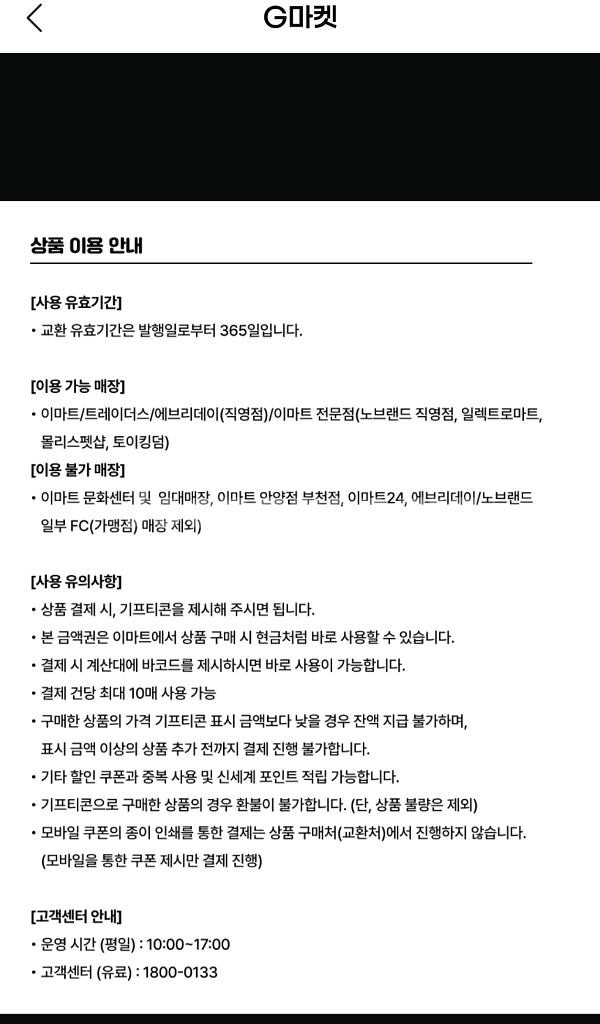 G마켓

상품 이용 안내

[사용 유효기간]
• 교환 유효기간은 발행일로부터 365일입니다.

[이용 가능 매장]
• 이마트/트레이더스/에브리데이(직영점)/이마트 전문점(노브랜드 직영점, 일렉트로마트, 몰리스펫샵, 토이킹덤)

[이용 불가 매장]
• 이마트 문화센터 및 임대매장, 이마트 안양점 부천점, 이마트24, 에브리데이/노브랜드 일부 FC(가맹점) 매장 제외)

[사용 유의사항]
• 상품 결제 시, 기프티콘을 제시해 주시면 됩니다.
• 본 금액권은 이마트에서 상품 구매 시 현금처럼 바로 사용할 수 있습니다.
• 결제 시 계산대에 바코드를 제시하시면 바로 사용이 가능합니다.
• 결제 건당 최대 10매 사용 가능
• 구매한 상품의 가격 기프티콘 표시 금액보다 낮을 경우 잔액 지급 불가하며, 표시 금액 이상의 상품 추가 전까지 결제 진행 불가합니다.
• 기타 할인 쿠폰과 중복 사용 및 신세계 포인트 적립 가능합니다.
• 기프티콘으로 구매한 상품의 경우 환불이 불가합니다. (단, 상품 불량은 제외)
• 모바일 쿠폰의 종이 인쇄를 통한 결제는 상품 구매처(교환처)에서 진행하지 않습니다. (모바일을 통한 쿠폰 제시만 결제 진행)

[고객센터 안내]
• 운영 시간 (평일) : 10:00~17:00
• 고객센터 (유료) : 1800-0133